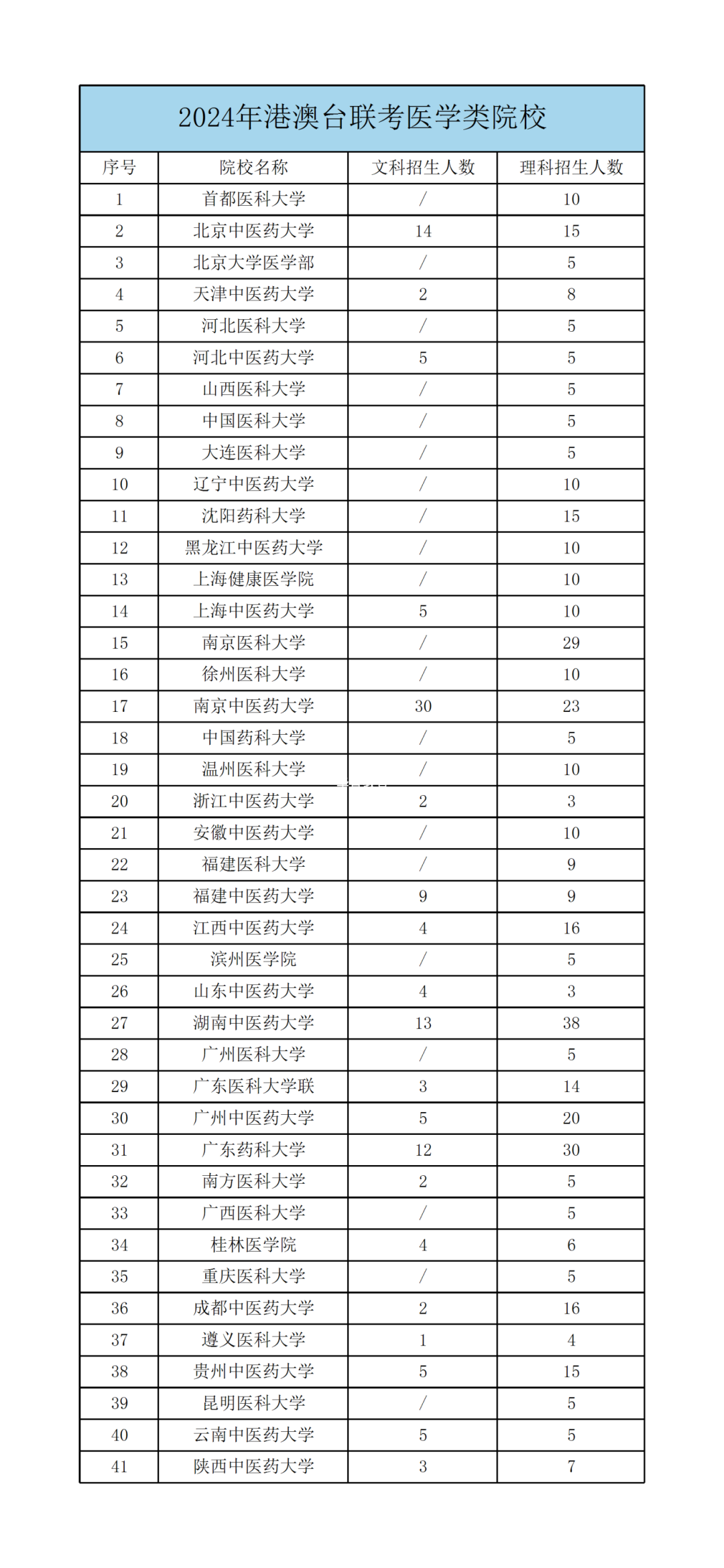 2024年港澳台联考医学类院校

| 序号 | 院校名称 | 文科招生人数 | 理科招生人数 |
|---|---|---|---|
| 1 | 首都医科大学 | / | 10 |
| 2 | 北京中医药大学 | 14 | 15 |
| 3 | 北京大学医学部 | / | 5 |
| 4 | 天津中医药大学 | 2 | 8 |
| 5 | 河北医科大学 | / | 5 |
| 6 | 河北中医药大学 | 5 | 5 |
| 7 | 山西医科大学 | / | 5 |
| 8 | 中国医科大学 | / | 5 |
| 9 | 大连医科大学 | / | 5 |
| 10 | 辽宁中医药大学 | / | 10 |
| 11 | 沈阳药科大学 | / | 15 |
| 12 | 黑龙江中医药大学 | / | 10 |
| 13 | 上海健康医学院 | / | 10 |
| 14 | 上海中医药大学 | 5 | 10 |
| 15 | 南京医科大学 | / | 29 |
| 16 | 徐州医科大学 | / | 10 |
| 17 | 南京中医药大学 | 30 | 23 |
| 18 | 中国药科大学 | / | 5 |
| 19 | 温州医科大学 | / | 10 |
| 20 | 浙江中医药大学 | 2 | 3 |
| 21 | 安徽中医药大学 | / | 10 |
| 22 | 福建医科大学 | / | 9 |
| 23 | 福建中医药大学 | 9 | 9 |
| 24 | 江西中医药大学 | 4 | 16 |
| 25 | 滨州医学院 | / | 5 |
| 26 | 山东中医药大学 | 4 | 3 |
| 27 | 湖南中医药大学 | 13 | 38 |
| 28 | 广州医科大学 | / | 5 |
| 29 | 广东医科大学联 | 3 | 14 |
| 30 | 广州中医药大学 | 5 | 20 |
| 31 | 广东药科大学 | 12 | 30 |
| 32 | 南方医科大学 | 2 | 5 |
| 33 | 广西医科大学 | / | 5 |
| 34 | 桂林医学院 | 4 | 6 |
| 35 | 重庆医科大学 | / | 5 |
| 36 | 成都中医药大学 | 2 | 16 |
| 37 | 遵义医科大学 | 1 | 4 |
| 38 | 贵州中医药大学 | 5 | 15 |
| 39 | 昆明医科大学 | / | 5 |
| 40 | 云南中医药大学 | 5 | 5 |
| 41 | 陕西中医药大学 | 3 | 7 |